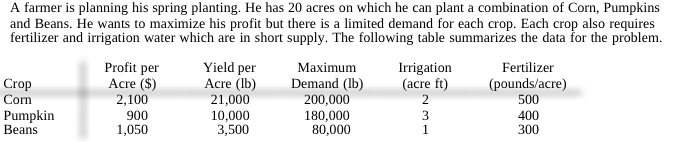 A farmer is planning his spring planting. He has 20 acres on which he can plant a combination of Corn, Pumpkins and Beans. He wants to maximize his profit but there is a limited demand for each crop. Each crop also requires fertilizer and irrigation water which are in short supply. The following table summarizes the data for the problem.

| Crop | Profit per Acre ($) | Yield per Acre (lb) | Maximum Demand (lb) | Irrigation (acre ft) | Fertilizer (pounds/acre) |
|---|---|---|---|---|---|
| Corn | 2,100 | 21,000 | 200,000 | 2 | 500 |
| Pumpkin | 900 | 10,000 | 180,000 | 3 | 400 |
| Beans | 1,050 | 3,500 | 80,000 | 1 | 300 |